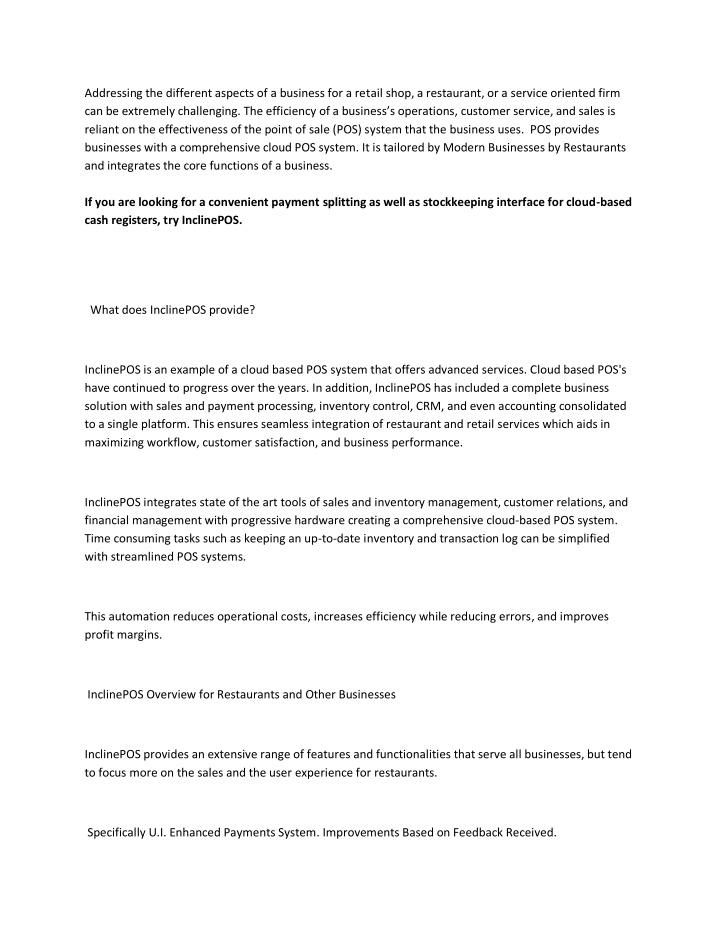 Addressing the different aspects of a business for a retail shop, a restaurant, or a service oriented firm can be extremely challenging. The efficiency of a business's operations, customer service, and sales is reliant on the effectiveness of the point of sale (POS) system that the business uses. POS provides businesses with a comprehensive cloud POS system. It is tailored by Modern Businesses by Restaurants and integrates the core functions of a business.

If you are looking for a convenient payment splitting as well as stockkeeping interface for cloud-based cash registers, try InclinePOS.

What does InclinePOS provide?

InclinePOS is an example of a cloud based POS system that offers advanced services. Cloud based POS's have continued to progress over the years. In addition, InclinePOS has included a complete business solution with sales and payment processing, inventory control, CRM, and even accounting consolidated to a single platform. This ensures seamless integration of restaurant and retail services which aids in maximizing workflow, customer satisfaction, and business performance.

InclinePOS integrates state of the art tools of sales and inventory management, customer relations, and financial management with progressive hardware creating a comprehensive cloud-based POS system. Time consuming tasks such as keeping an up-to-date inventory and transaction log can be simplified with streamlined POS systems.

This automation reduces operational costs, increases efficiency while reducing errors, and improves profit margins.

InclinePOS Overview for Restaurants and Other Businesses

InclinePOS provides an extensive range of features and functionalities that serve all businesses, but tend to focus more on the sales and the user experience for restaurants.

Specifically U.I. Enhanced Payments System. Improvements Based on Feedback Received.